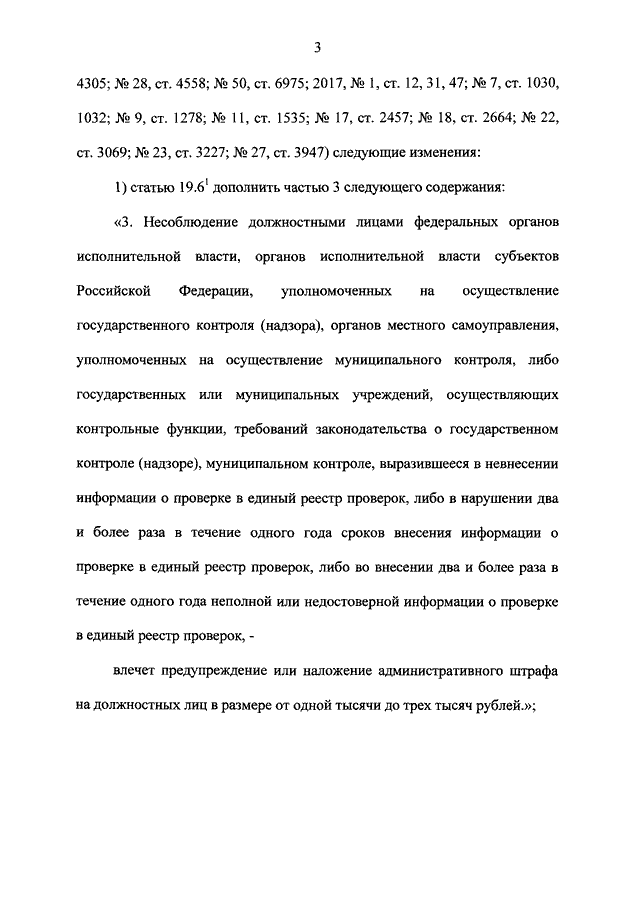 3

4305; № 28, ст. 4558; № 50, ст. 6975; 2017, № 1, ст. 12, 31, 47; № 7, ст. 1030, 1032; № 9, ст. 1278; № 11, ст. 1535; № 17, ст. 2457; № 18, ст. 2664; № 22, ст. 3069; № 23, ст. 3227; № 27, ст. 3947) следующие изменения:

1) статью $19.6^1$ дополнить частью 3 следующего содержания:

«3. Несоблюдение должностными лицами федеральных органов исполнительной власти, органов исполнительной власти субъектов Российской Федерации, уполномоченных на осуществление государственного контроля (надзора), органов местного самоуправления, уполномоченных на осуществление муниципального контроля, либо государственных или муниципальных учреждений, осуществляющих контрольные функции, требований законодательства о государственном контроле (надзоре), муниципальном контроле, выразившееся в невнесении информации о проверке в единый реестр проверок, либо в нарушении два и более раза в течение одного года сроков внесения информации о проверке в единый реестр проверок, либо во внесении два и более раза в течение одного года неполной или недостоверной информации о проверке в единый реестр проверок, -

влечет предупреждение или наложение административного штрафа на должностных лиц в размере от одной тысячи до трех тысяч рублей.»;